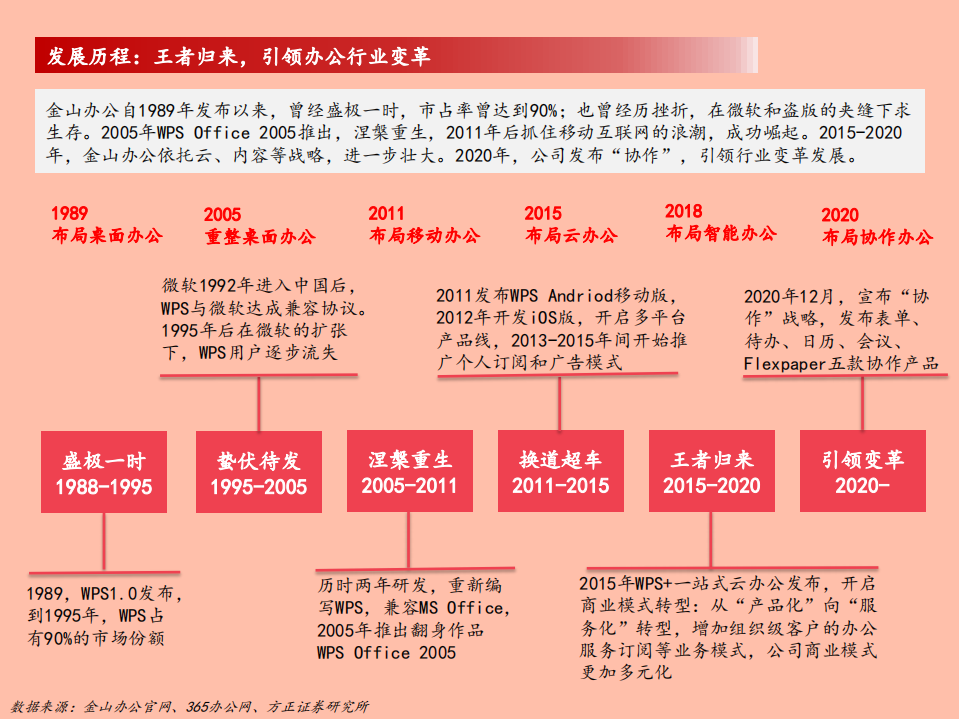 发展历程：王者归来，引领办公行业变革

金山办公自1989年发布以来，曾经盛极一时，市占率曾达到90%；也曾经历挫折，在微软和盗版的夹缝下求生存。2005年WPS Office 2005推出，涅槃重生，2011年后抓住移动互联网的浪潮，成功崛起。2015-2020年，金山办公依托云、内容等战略，进一步壮大。2020年，公司发布“协作”，引领行业变革发展。

1989
布局桌面办公

2005
重整桌面办公

2011
布局移动办公

2015
布局云办公

2018
布局智能办公

2020
布局协作办公

微软1992年进入中国后，WPS与微软达成兼容协议。1995年后在微软的扩张下，WPS用户逐步流失

2011发布WPS Andriod移动版，2012年开发iOS版，开启多平台产品线，2013-2015年间开始推广个人订阅和广告模式

2020年12月，宣布“协作”战略，发布表单、待办、日历、会议、Flexpaper五款协作产品

盛极一时
1988-1995

蛰伏待发
1995-2005

涅槃重生
2005-2011

换道超车
2011-2015

王者归来
2015-2020

引领变革
2020-

1989，WPS1.0发布，到1995年，WPS占有90%的市场份额

历时两年研发，重新编写WPS，兼容MS Office，2005年推出翻身作品WPS Office 2005

2015年WPS+一站式云办公发布，开启商业模式转型：从“产品化”向“服务化”转型，增加组织级客户的办公服务订阅等业务模式，公司商业模式更加多元化

数据来源：金山办公官网、365办公网、方正证券研究所